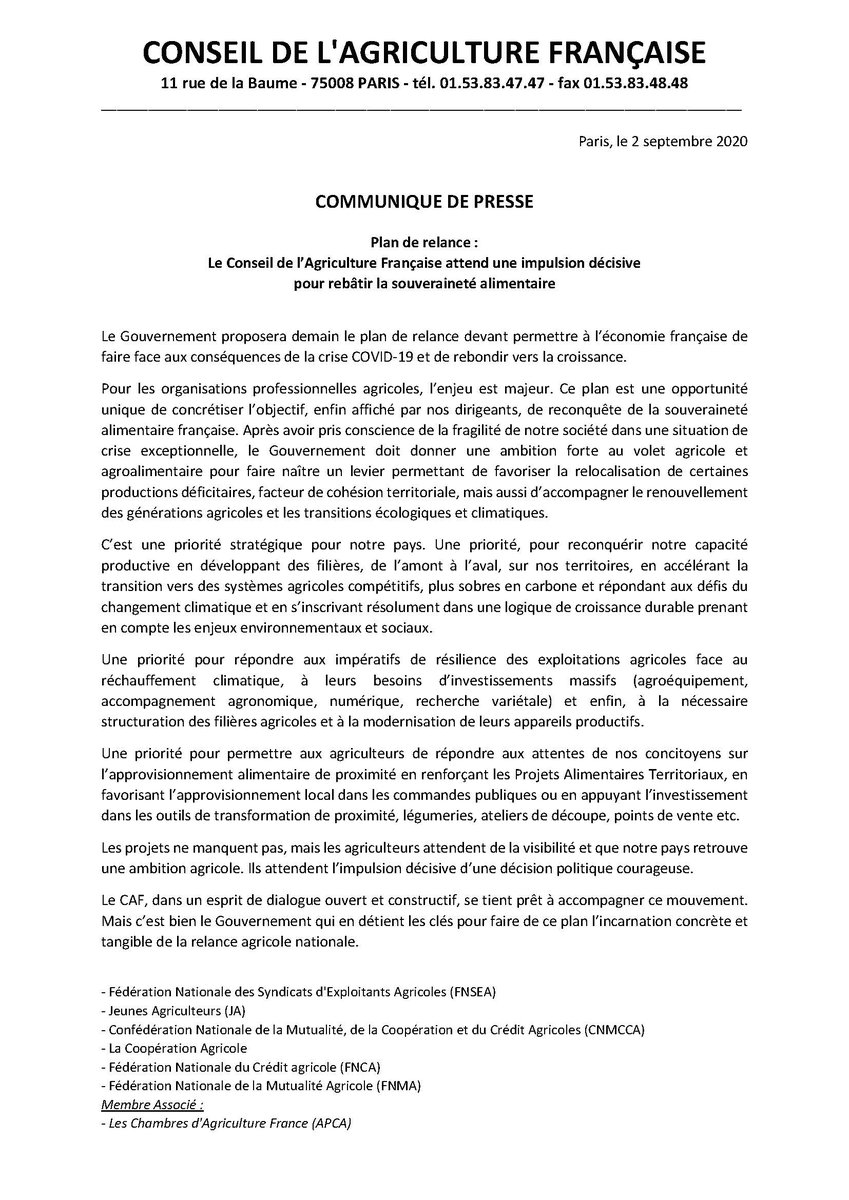 CONSEIL DE L'AGRICULTURE FRANÇAISE
11 rue de la Baume - 75008 PARIS - tél. 01.53.83.47.47 - fax 01.53.83.48.48

Paris, le 2 septembre 2020

COMMUNIQUE DE PRESSE

Plan de relance :
Le Conseil de l'Agriculture Française attend une impulsion décisive pour rebâtir la souveraineté alimentaire

Le Gouvernement proposera demain le plan de relance devant permettre à l'économie française de faire face aux conséquences de la crise COVID-19 et de rebondir vers la croissance.

Pour les organisations professionnelles agricoles, l'enjeu est majeur. Ce plan est une opportunité unique de concrétiser l'objectif, enfin affiché par nos dirigeants, de reconquête de la souveraineté alimentaire française. Après avoir pris conscience de la fragilité de notre société dans une situation de crise exceptionnelle, le Gouvernement doit donner une ambition forte au volet agricole et agroalimentaire pour faire naître un levier permettant de favoriser la relocalisation de certaines productions déficitaires, facteur de cohésion territoriale, mais aussi d'accompagner le renouvellement des générations agricoles et les transitions écologiques et climatiques.

C'est une priorité stratégique pour notre pays. Une priorité, pour reconquérir notre capacité productive en développant des filières, de l'amont à l'aval, sur nos territoires, en accélérant la transition vers des systèmes agricoles compétitifs, plus sobres en carbone et répondant aux défis du changement climatique et en s'inscrivant résolument dans une logique de croissance durable prenant en compte les enjeux environnementaux et sociaux.

Une priorité pour répondre aux impératifs de résilience des exploitations agricoles face au réchauffement climatique, à leurs besoins d'investissements massifs (agroéquipement, accompagnement agronomique, numérique, recherche variétale) et enfin, à la nécessaire structuration des filières agricoles et à la modernisation de leurs appareils productifs.

Une priorité pour permettre aux agriculteurs de répondre aux attentes de nos concitoyens sur l'approvisionnement alimentaire de proximité en renforçant les Projets Alimentaires Territoriaux, en favorisant l'approvisionnement local dans les commandes publiques ou en appuyant l'investissement dans les outils de transformation de proximité, légumeries, ateliers de découpe, points de vente etc.

Les projets ne manquent pas, mais les agriculteurs attendent de la visibilité et que notre pays retrouve une ambition agricole. Ils attendent l'impulsion décisive d'une décision politique courageuse.

Le CAF, dans un esprit de dialogue ouvert et constructif, se tient prêt à accompagner ce mouvement. Mais c'est bien le Gouvernement qui en détient les clés pour faire de ce plan l'incarnation concrète et tangible de la relance agricole nationale.

- Fédération Nationale des Syndicats d'Exploitants Agricoles (FNSEA)
- Jeunes Agriculteurs (JA)
- Confédération Nationale de la Mutualité, de la Coopération et du Crédit Agricoles (CNMCCA)
- La Coopération Agricole
- Fédération Nationale du Crédit agricole (FNCA)
- Fédération Nationale de la Mutualité Agricole (FNMA)
Membre Associé :
- Les Chambres d'Agriculture France (APCA)